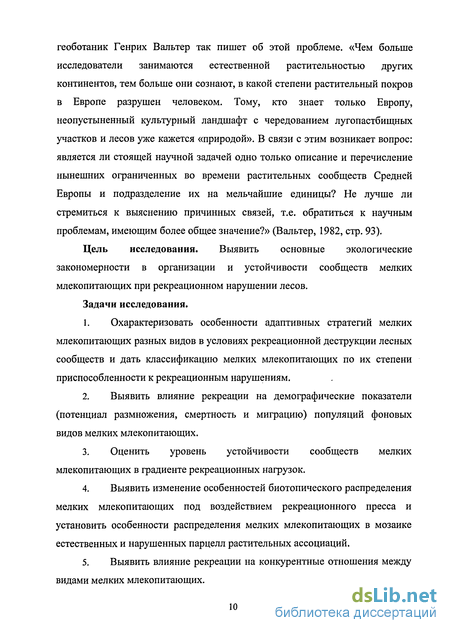 геоботаник Генрих Вальтер так пишет об этой проблеме. «Чем больше исследователи занимаются естественной растительностью других континентов, тем больше они сознают, в какой степени растительный покров в Европе разрушен человеком. Тому, кто знает только Европу, неопустыненный культурный ландшафт с чередованием лугопастбищных участков и лесов уже кажется «природой». В связи с этим возникает вопрос: является ли стоящей научной задачей одно только описание и перечисление нынешних ограниченных во времени растительных сообществ Средней Европы и подразделение их на мельчайшие единицы? Не лучше ли стремиться к выяснению причинных связей, т.е. обратиться к научным проблемам, имеющим более общее значение?» (Вальтер, 1982, стр. 93).

Цель исследования. Выявить основные экологические закономерности в организации и устойчивости сообществ мелких млекопитающих при рекреационном нарушении лесов.

Задачи исследования.

1. Охарактеризовать особенности адаптивных стратегий мелких млекопитающих разных видов в условиях рекреационной деструкции лесных сообществ и дать классификацию мелких млекопитающих по их степени приспособленности к рекреационным нарушениям.

2. Выявить влияние рекреации на демографические показатели (потенциал размножения, смертность и миграцию) популяций фоновых видов мелких млекопитающих.

3. Оценить уровень устойчивости сообществ мелких млекопитающих в градиенте рекреационных нагрузок.

4. Выявить изменение особенностей биотопического распределения мелких млекопитающих под воздействием рекреационного пресса и установить особенности распределения мелких млекопитающих в мозаике естественных и нарушенных парцелл растительных ассоциаций.

5. Выявить влияние рекреации на конкурентные отношения между видами мелких млекопитающих.

10

dsLib.net
библиотека диссертаций